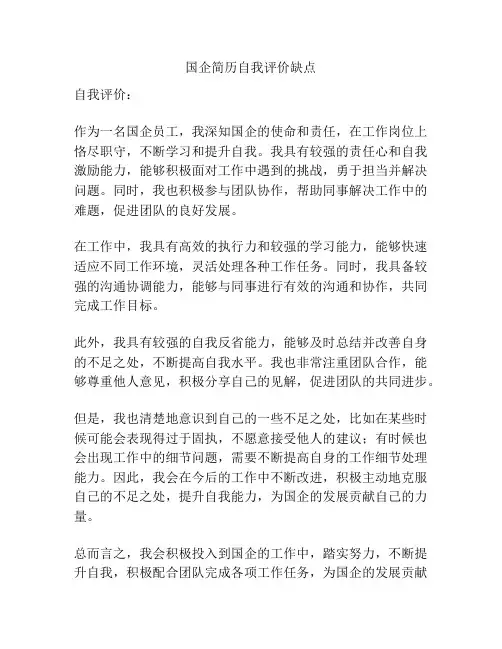 国企简历自我评价缺点

自我评价：

作为一名国企员工，我深知国企的使命和责任，在工作岗位上恪尽职守，不断学习和提升自我。我具有较强的责任心和自我激励能力，能够积极面对工作中遇到的挑战，勇于担当并解决问题。同时，我也积极参与团队协作，帮助同事解决工作中的难题，促进团队的良好发展。

在工作中，我具有高效的执行力和较强的学习能力，能够快速适应不同工作环境，灵活处理各种工作任务。同时，我具备较强的沟通协调能力，能够与同事进行有效的沟通和协作，共同完成工作目标。

此外，我具有较强的自我反省能力，能够及时总结并改善自身的不足之处，不断提高自我水平。我也非常注重团队合作，能够尊重他人意见，积极分享自己的见解，促进团队的共同进步。

但是，我也清楚地意识到自己的一些不足之处，比如在某些时候可能会表现得过于固执，不愿意接受他人的建议；有时候也会出现工作中的细节问题，需要不断提高自身的工作细节处理能力。因此，我会在今后的工作中不断改进，积极主动地克服自己的不足之处，提升自我能力，为国企的发展贡献自己的力量。

总而言之，我会积极投入到国企的工作中，踏实努力，不断提升自我，积极配合团队完成各项工作任务，为国企的发展贡献